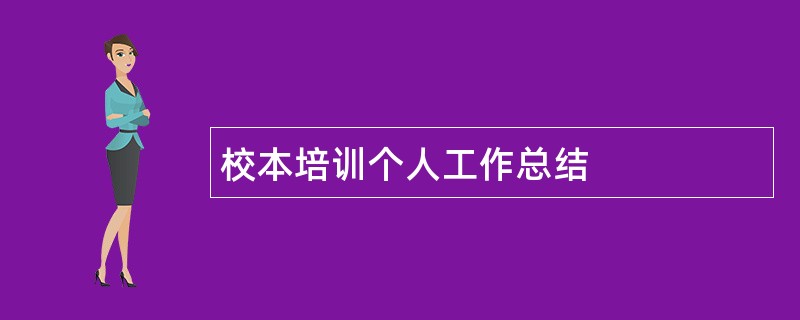 校本培训个人工作总结